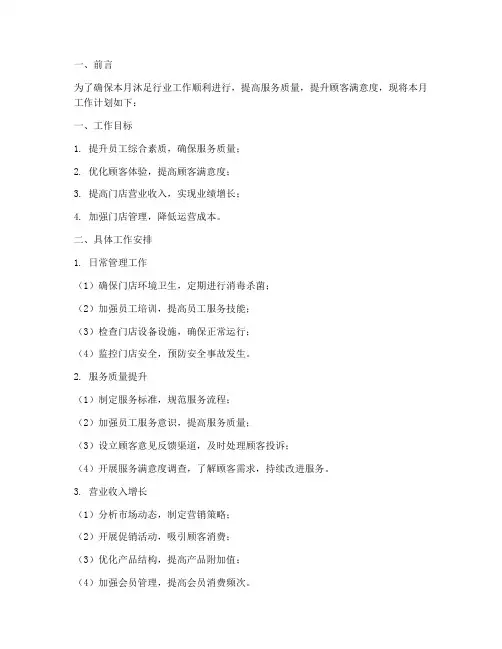 一、前言

为了确保本月沐足行业工作顺利进行，提高服务质量，提升顾客满意度，现将本月工作计划如下：

一、工作目标

1. 提升员工综合素质，确保服务质量；

2. 优化顾客体验，提高顾客满意度；

3. 提高门店营业收入，实现业绩增长；

4. 加强门店管理，降低运营成本。

二、具体工作安排

1. 日常管理工作

（1）确保门店环境卫生，定期进行消毒杀菌；

（2）加强员工培训，提高员工服务技能；

（3）检查门店设备设施，确保正常运行；

（4）监控门店安全，预防安全事故发生。

2. 服务质量提升

（1）制定服务标准，规范服务流程；

（2）加强员工服务意识，提高服务质量；

（3）设立顾客意见反馈渠道，及时处理顾客投诉；

（4）开展服务满意度调查，了解顾客需求，持续改进服务。

3. 营业收入增长

（1）分析市场动态，制定营销策略；

（2）开展促销活动，吸引顾客消费；

（3）优化产品结构，提高产品附加值；

（4）加强会员管理，提高会员消费频次。